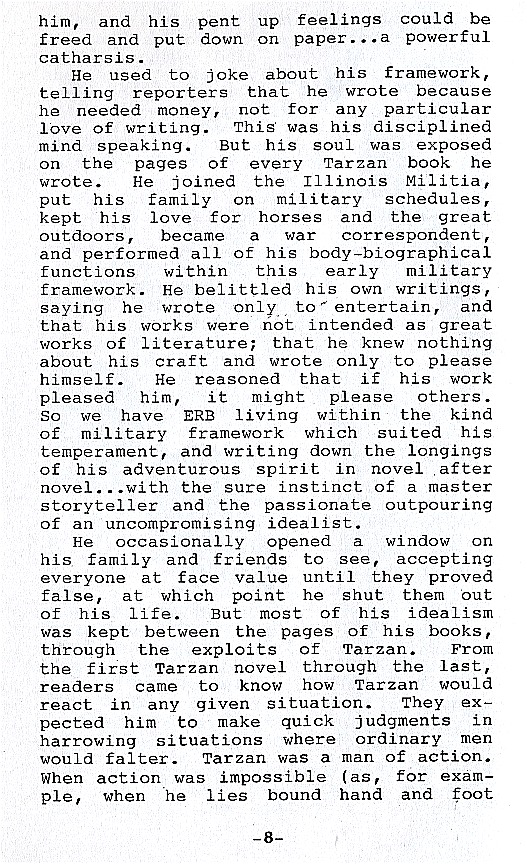 him, and his pent up feelings could be freed and put down on paper...a powerful catharsis.

He used to joke about his framework, telling reporters that he wrote because he needed money, not for any particular love of writing. This was his disciplined mind speaking. But his soul was exposed on the pages of every Tarzan book he wrote. He joined the Illinois Militia, put his family on military schedules, kept his love for horses and the great outdoors, became a war correspondent, and performed all of his body-biographical functions within this early military framework. He belittled his own writings, saying he wrote only to entertain, and that his works were not intended as great works of literature; that he knew nothing about his craft and wrote only to please himself. He reasoned that if his work pleased him, it might please others. So we have ERB living within the kind of military framework which suited his temperament, and writing down the longings of his adventurous spirit in novel after novel...with the sure instinct of a master storyteller and the passionate outpouring of an uncompromising idealist.

He occasionally opened a window on his family and friends to see, accepting everyone at face value until they proved false, at which point he shut them out of his life. But most of his idealism was kept between the pages of his books, through the exploits of Tarzan. From the first Tarzan novel through the last, readers came to know how Tarzan would react in any given situation. They expected him to make quick judgments in harrowing situations where ordinary men would falter. Tarzan was a man of action. When action was impossible (as, for example, when he lies bound hand and foot

-8-